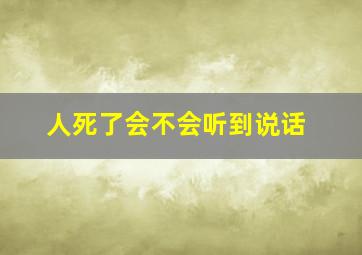 人死了会不会听到说话